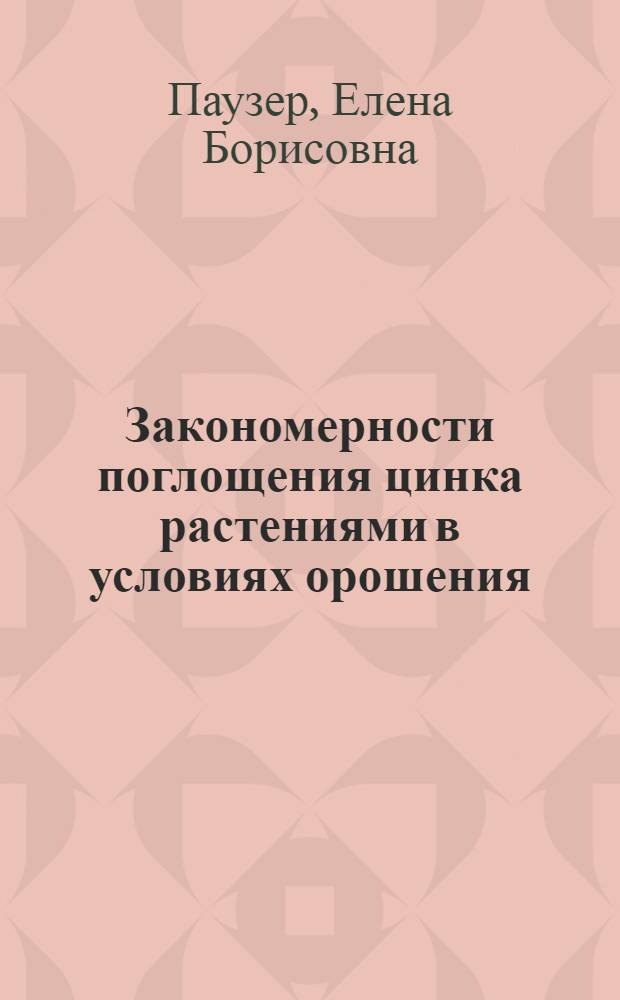 Паузер, Елена Борисовна

Закономерности поглощения цинка растениями в условиях орошения